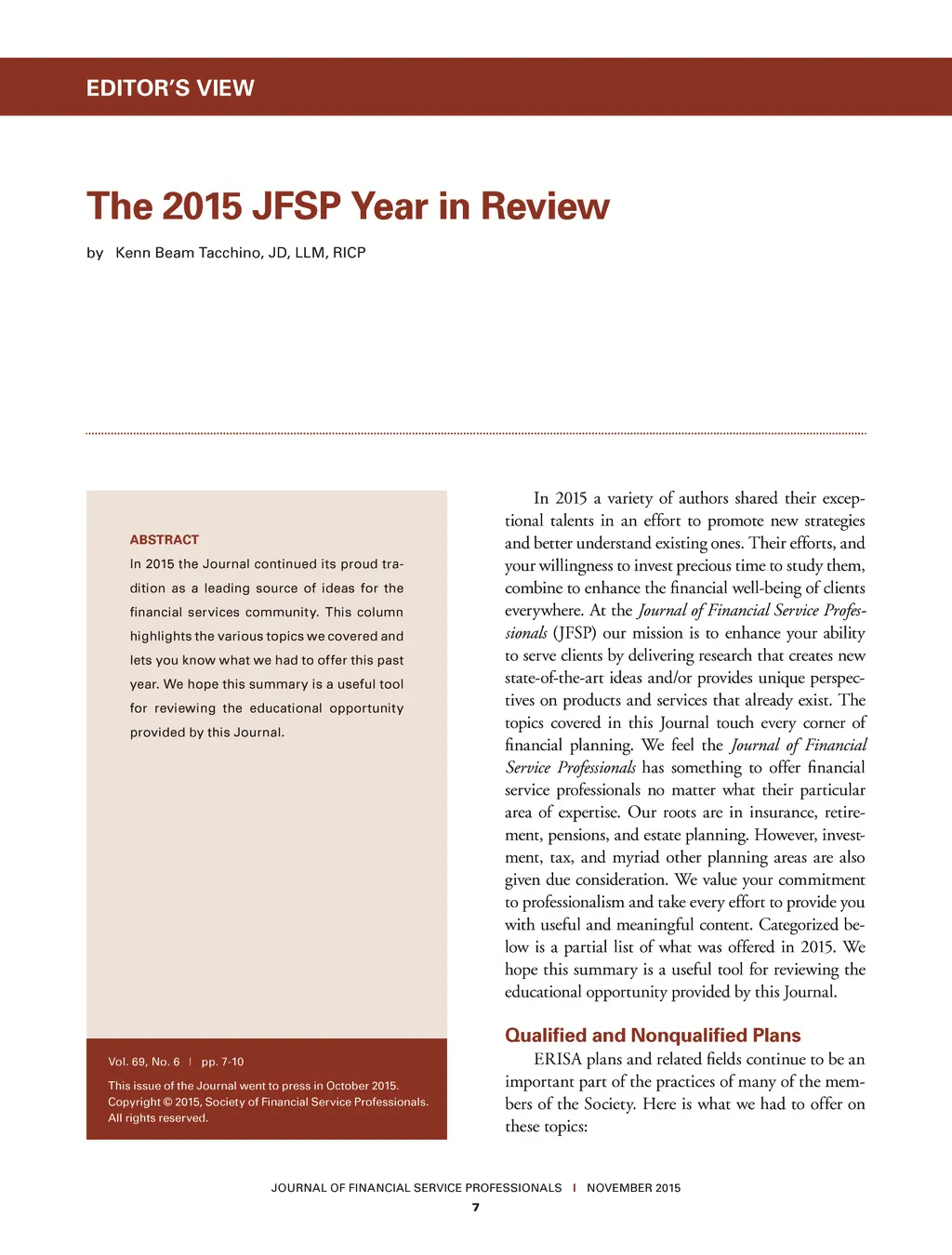 EDITOR'S VIEW

The 2015 JFSP Year in Review

by Kenn Beam Tacchino, JD, LLM, RICP

ABSTRACT

In 2015 the Journal continued its proud tradition as a leading source of ideas for the financial services community. This column highlights the various topics we covered and lets you know what we had to offer this past year. We hope this summary is a useful tool for reviewing the educational opportunity provided by this Journal.

Vol. 69, No. 6 | pp. 7-10

This issue of the Journal went to press in October 2015. Copyright © 2015, Society of Financial Service Professionals. All rights reserved.

In 2015 a variety of authors shared their exceptional talents in an effort to promote new strategies and better understand existing ones. Their efforts, and your willingness to invest precious time to study them, combine to enhance the financial well-being of clients everywhere. At the Journal of Financial Service Professionals (JFSP) our mission is to enhance your ability to serve clients by delivering research that creates new state-of-the-art ideas and/or provides unique perspectives on products and services that already exist. The topics covered in this Journal touch every corner of financial planning. We feel the Journal of Financial Service Professionals has something to offer financial service professionals no matter what their particular area of expertise. Our roots are in insurance, retirement, pensions, and estate planning. However, investment, tax, and myriad other planning areas are also given due consideration. We value your commitment to professionalism and take every effort to provide you with useful and meaningful content. Categorized below is a partial list of what was offered in 2015. We hope this summary is a useful tool for reviewing the educational opportunity provided by this Journal.

Qualified and Nonqualified Plans

ERISA plans and related fields continue to be an important part of the practices of many of the members of the Society. Here is what we had to offer on these topics:

JOURNAL OF FINANCIAL SERVICE PROFESSIONALS | NOVEMBER 2015

7